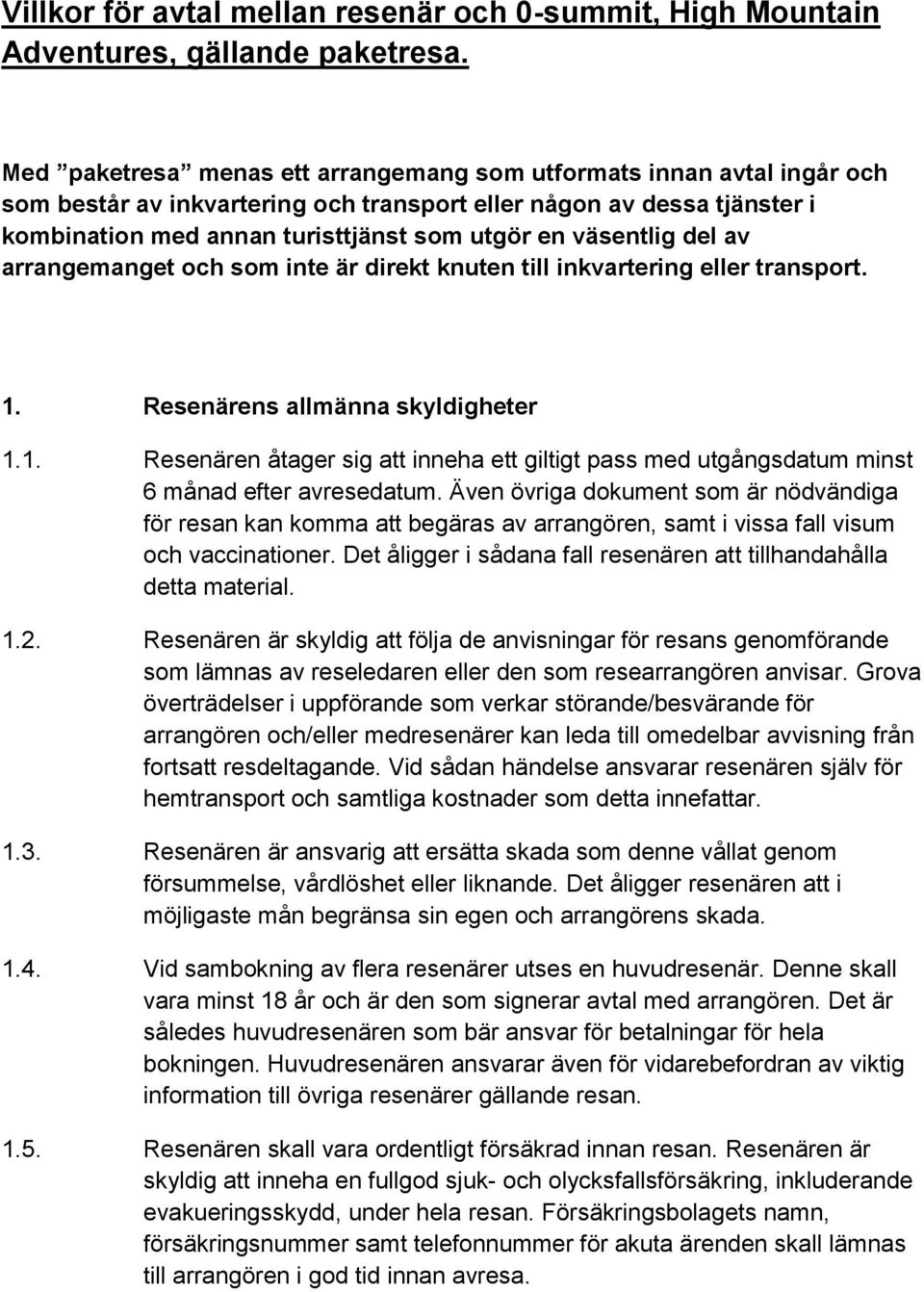 Villkor för avtal mellan resenär och 0-summit, High Mountain Adventures, gällande paketresa.

Med ”paketresa” menas ett arrangemang som utformats innan avtal ingår och som består av inkvartering och transport eller någon av dessa tjänster i kombination med annan turisttjänst som utgör en väsentlig del av arrangemanget och som inte är direkt knuten till inkvartering eller transport.

1. Resenärens allmänna skyldigheter

1.1. Resenären åtager sig att inneha ett giltigt pass med utgångsdatum minst 6 månad efter avresedatum. Även övriga dokument som är nödvändiga för resan kan komma att begäras av arrangören, samt i vissa fall visum och vaccinationer. Det åligger i sådana fall resenären att tillhandahålla detta material.

1.2. Resenären är skyldig att följa de anvisningar för resans genomförande som lämnas av reseledaren eller den som researrangören anvisar. Grova överträdelser i uppförande som verkar störande/besvärande för arrangören och/eller medresenärer kan leda till omedelbar avvisning från fortsatt resdeltagande. Vid sådan händelse ansvarar resenären själv för hemtransport och samtliga kostnader som detta innefattar.

1.3. Resenären är ansvarig att ersätta skada som denne vållat genom försummelse, vårdlöshet eller liknande. Det åligger resenären att i möjligaste mån begränsa sin egen och arrangörens skada.

1.4. Vid sambokning av flera resenärer utses en huvudresenär. Denne skall vara minst 18 år och är den som signerar avtal med arrangören. Det är således huvudresenären som bär ansvar för betalningar för hela bokningen. Huvudresenären ansvarar även för vidarebefordran av viktig information till övriga resenärer gällande resan.

1.5. Resenären skall vara ordentligt försäkrad innan resan. Resenären är skyldig att inneha en fullgod sjuk- och olycksfallsförsäkring, inkluderande evakueringsskydd, under hela resan. Försäkringsbolagets namn, försäkringsnummer samt telefonnummer för akuta ärenden skall lämnas till arrangören i god tid innan avresa.